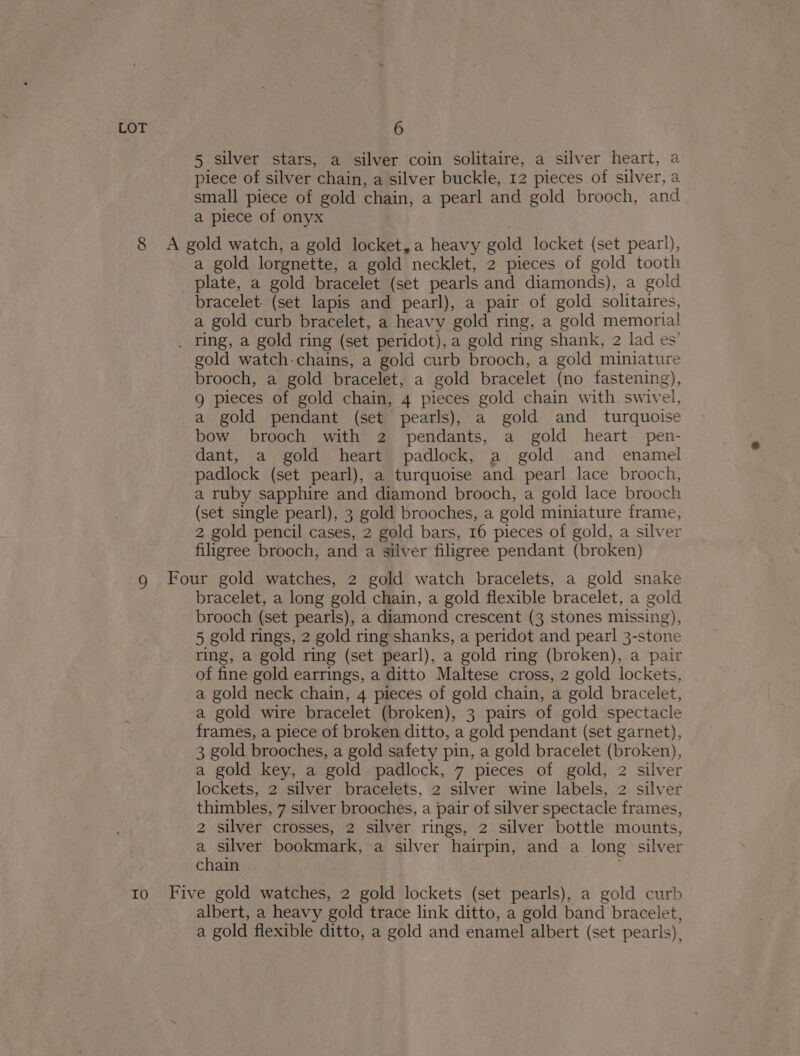 LOT 6

5 silver stars, a silver coin solitaire, a silver heart, a piece of silver chain, a silver buckle, 12 pieces of silver, a small piece of gold chain, a pearl and gold brooch, and a piece of onyx

8 A gold watch, a gold locket, a heavy gold locket (set pearl), a gold lorgnette, a gold necklet, 2 pieces of gold tooth plate, a gold bracelet (set pearls and diamonds), a gold bracelet (set lapis and pearl), a pair of gold solitaires, a gold curb bracelet, a heavy gold ring, a gold memorial ring, a gold ring (set peridot), a gold ring shank, 2 lad es' gold watch-chains, a gold curb brooch, a gold miniature brooch, a gold bracelet, a gold bracelet (no fastening), 9 pieces of gold chain, 4 pieces gold chain with swivel, a gold pendant (set pearls), a gold and turquoise bow brooch with 2 pendants, a gold heart pendant, a gold heart padlock, a gold and enamel padlock (set pearl), a turquoise and pearl lace brooch, a ruby sapphire and diamond brooch, a gold lace brooch (set single pearl), 3 gold brooches, a gold miniature frame, 2 gold pencil cases, 2 gold bars, 16 pieces of gold, a silver filigree brooch, and a silver filigree pendant (broken)

9 Four gold watches, 2 gold watch bracelets, a gold snake bracelet, a long gold chain, a gold flexible bracelet, a gold brooch (set pearls), a diamond crescent (3 stones missing), 5 gold rings, 2 gold ring shanks, a peridot and pearl 3-stone ring, a gold ring (set pearl), a gold ring (broken), a pair of fine gold earrings, a ditto Maltese cross, 2 gold lockets, a gold neck chain, 4 pieces of gold chain, a gold bracelet, a gold wire bracelet (broken), 3 pairs of gold spectacle frames, a piece of broken ditto, a gold pendant (set garnet), 3 gold brooches, a gold safety pin, a gold bracelet (broken), a gold key, a gold padlock, 7 pieces of gold, 2 silver lockets, 2 silver bracelets, 2 silver wine labels, 2 silver thimbles, 7 silver brooches, a pair of silver spectacle frames, 2 silver crosses, 2 silver rings, 2 silver bottle mounts, a silver bookmark, a silver hairpin, and a long silver chain

10 Five gold watches, 2 gold lockets (set pearls), a gold curb albert, a heavy gold trace link ditto, a gold band bracelet, a gold flexible ditto, a gold and enamel albert (set pearls),